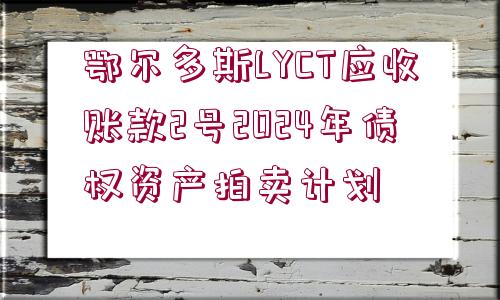 鄂尔多斯LYCT应收账款2号2024年债权资产拍卖计划